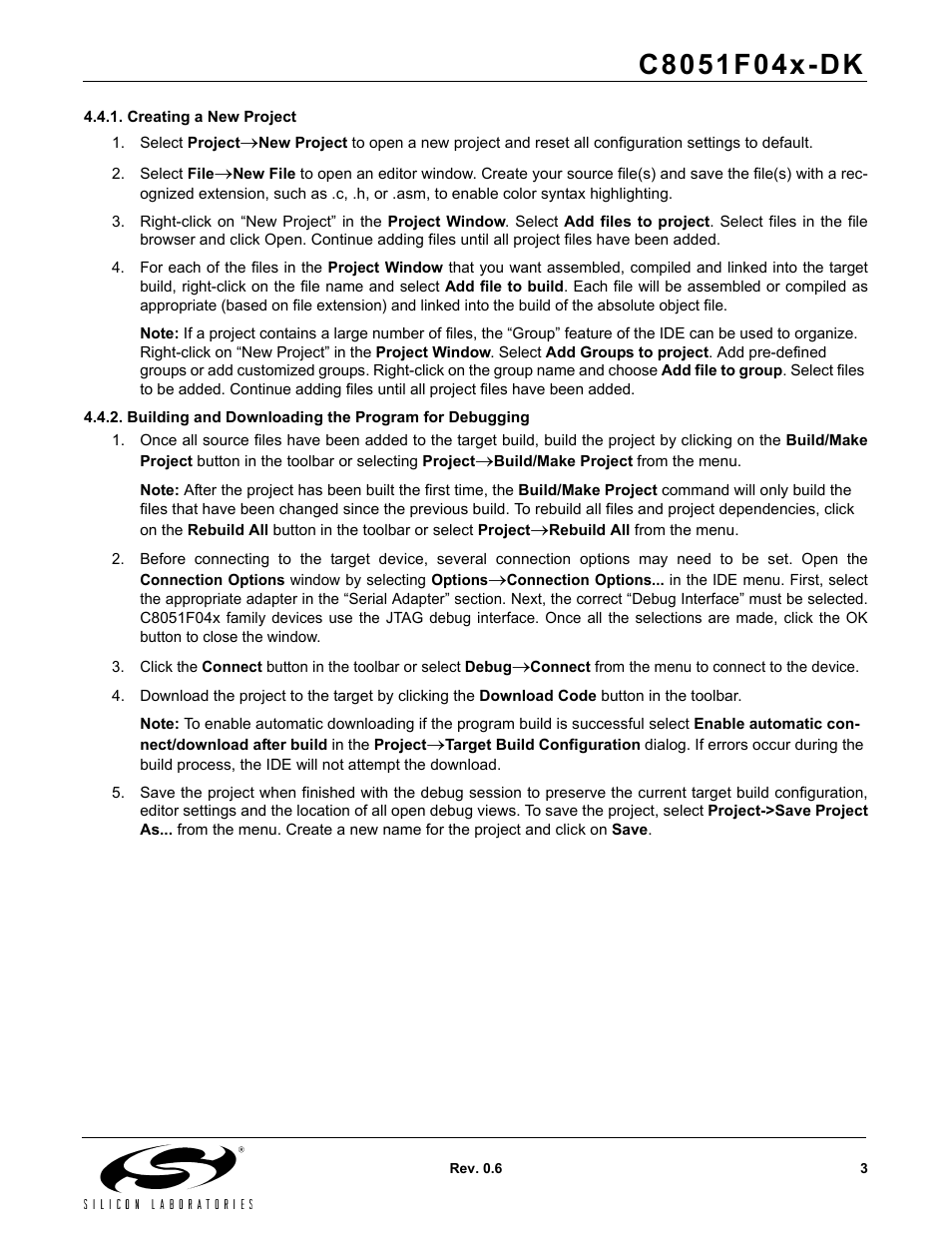 C8051F04x-DK

4.4.1. Creating a New Project

1. Select Project→New Project to open a new project and reset all configuration settings to default.

2. Select File→New File to open an editor window. Create your source file(s) and save the file(s) with a recognized extension, such as .c, .h, or .asm, to enable color syntax highlighting.

3. Right-click on “New Project” in the Project Window. Select Add files to project. Select files in the file browser and click Open. Continue adding files until all project files have been added.

4. For each of the files in the Project Window that you want assembled, compiled and linked into the target build, right-click on the file name and select Add file to build. Each file will be assembled or compiled as appropriate (based on file extension) and linked into the build of the absolute object file.

Note: If a project contains a large number of files, the “Group” feature of the IDE can be used to organize. Right-click on “New Project” in the Project Window. Select Add Groups to project. Add pre-defined groups or add customized groups. Right-click on the group name and choose Add file to group. Select files to be added. Continue adding files until all project files have been added.

4.4.2. Building and Downloading the Program for Debugging

1. Once all source files have been added to the target build, build the project by clicking on the Build/Make Project button in the toolbar or selecting Project→Build/Make Project from the menu.

Note: After the project has been built the first time, the Build/Make Project command will only build the files that have been changed since the previous build. To rebuild all files and project dependencies, click on the Rebuild All button in the toolbar or select Project→Rebuild All from the menu.

2. Before connecting to the target device, several connection options may need to be set. Open the Connection Options window by selecting Options→Connection Options... in the IDE menu. First, select the appropriate adapter in the “Serial Adapter” section. Next, the correct “Debug Interface” must be selected. C8051F04x family devices use the JTAG debug interface. Once all the selections are made, click the OK button to close the window.

3. Click the Connect button in the toolbar or select Debug→Connect from the menu to connect to the device.

4. Download the project to the target by clicking the Download Code button in the toolbar.

Note: To enable automatic downloading if the program build is successful select Enable automatic connect/download after build in the Project→Target Build Configuration dialog. If errors occur during the build process, the IDE will not attempt the download.

5. Save the project when finished with the debug session to preserve the current target build configuration, editor settings and the location of all open debug views. To save the project, select Project->Save Project As... from the menu. Create a new name for the project and click on Save.

SILICON LABORATORIES

Rev. 0.6

3